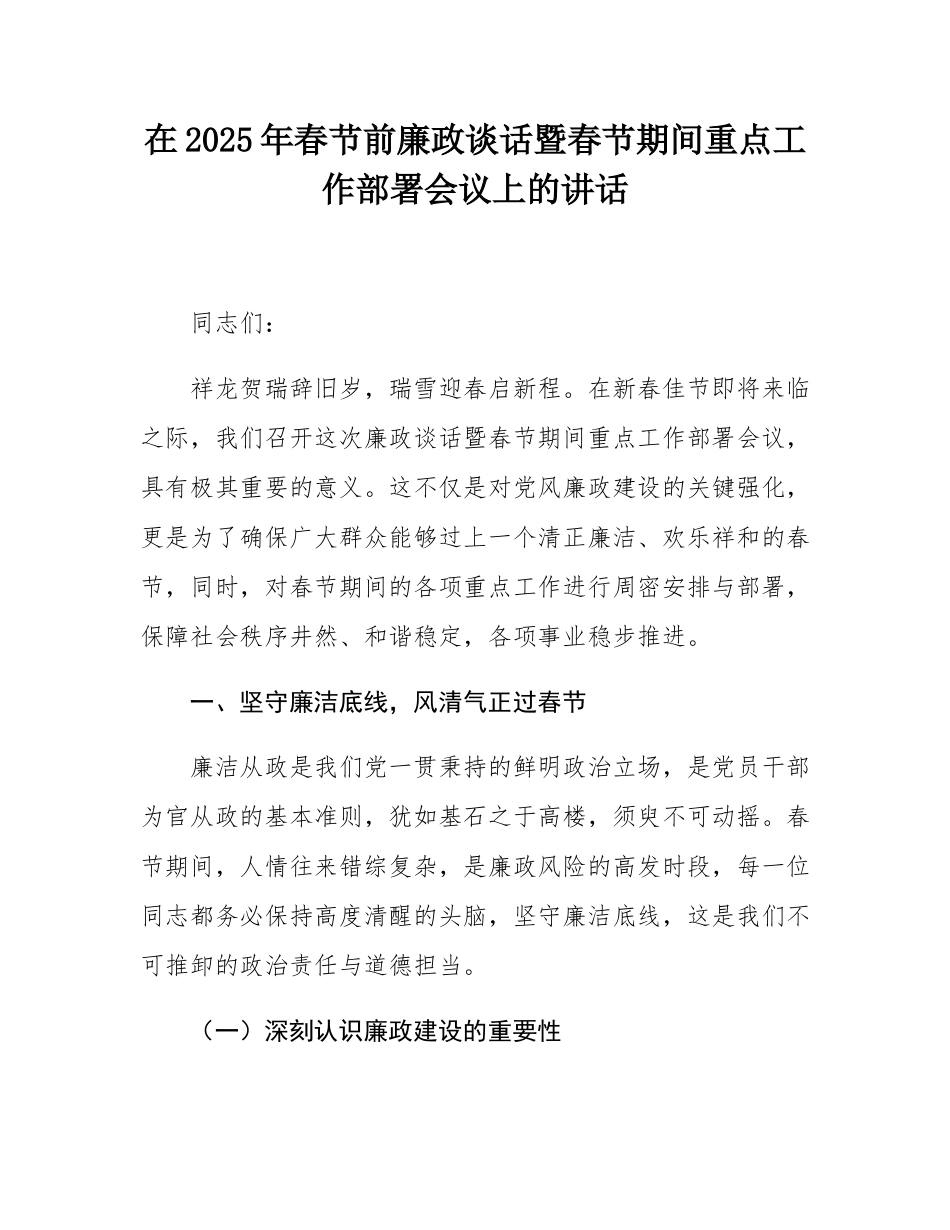 在2025年春节前廉政谈话暨春节期间重点工作部署会议上的讲话

同志们：

祥龙贺瑞辞旧岁，瑞雪迎春启新程。在新春佳节即将来临之际，我们召开这次廉政谈话暨春节期间重点工作部署会议，具有极其重要的意义。这不仅是对党风廉政建设的关键强化，更是为了确保广大群众能够过上一个清正廉洁、欢乐祥和的春节，同时，对春节期间的各项重点工作进行周密安排与部署，保障社会秩序井然、和谐稳定，各项事业稳步推进。

一、坚守廉洁底线，风清气正过春节

廉洁从政是我们党一贯秉持的鲜明政治立场，是党员干部为官从政的基本准则，犹如基石之于高楼，须臾不可动摇。春节期间，人情往来错综复杂，是廉政风险的高发时段，每一位同志都务必保持高度清醒的头脑，坚守廉洁底线，这是我们不可推卸的政治责任与道德担当。

（一）深刻认识廉政建设的重要性